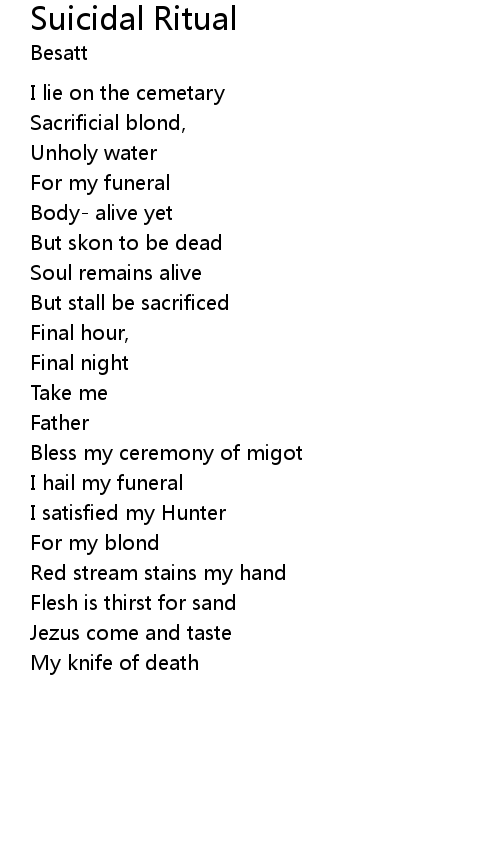 Suicidal Ritual
Besatt

I lie on the cemetary
Sacrificial blond,
Unholy water
For my funeral
Body- alive yet
But skon to be dead
Soul remains alive
But stall be sacrificed
Final hour,
Final night
Take me
Father
Bless my ceremony of migot
I hail my funeral
I satisfied my Hunter
For my blond
Red stream stains my hand
Flesh is thirst for sand
Jezus come and taste
My knife of death